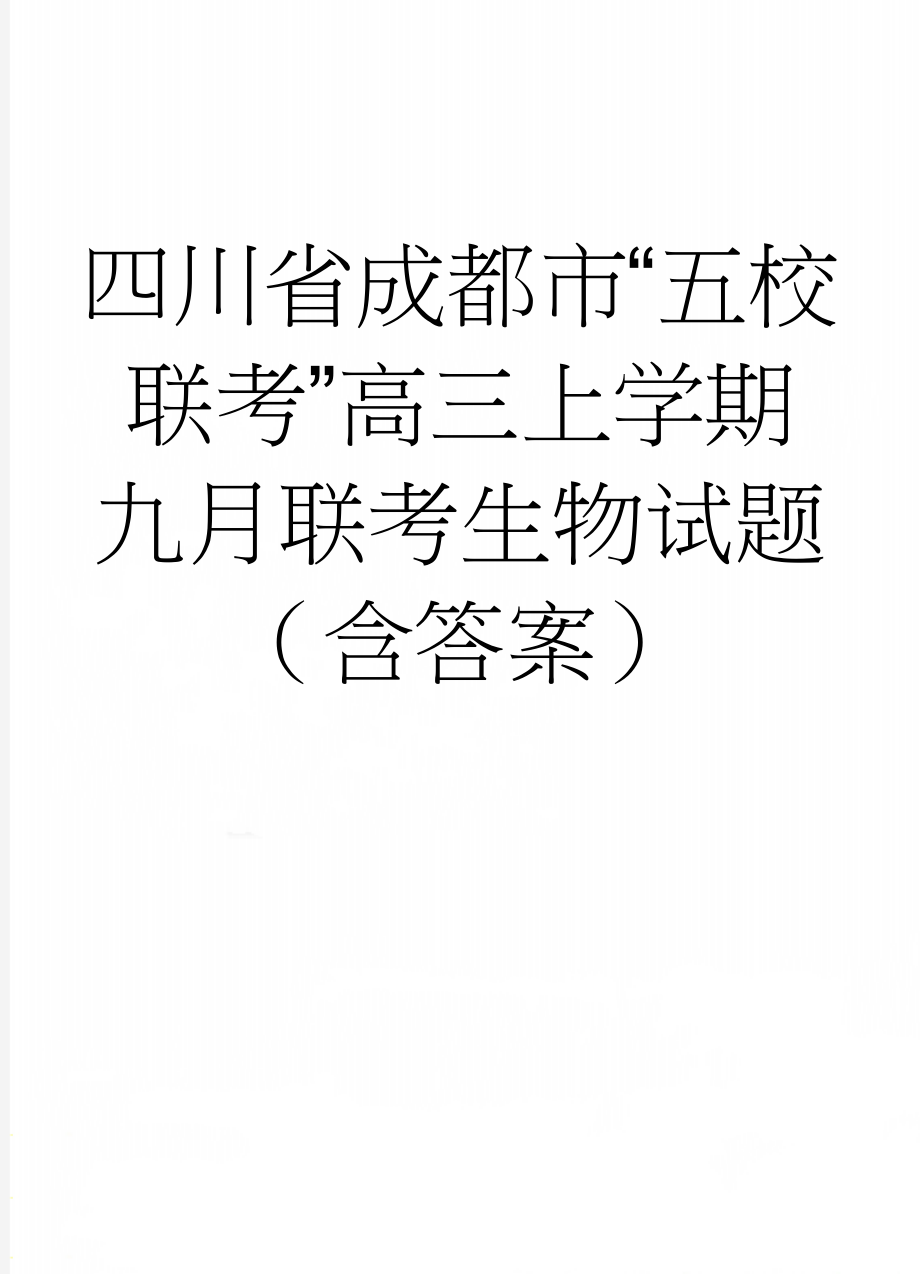 四川省成都市“五校联考”高三上学期九月联考生物试题（含答案）